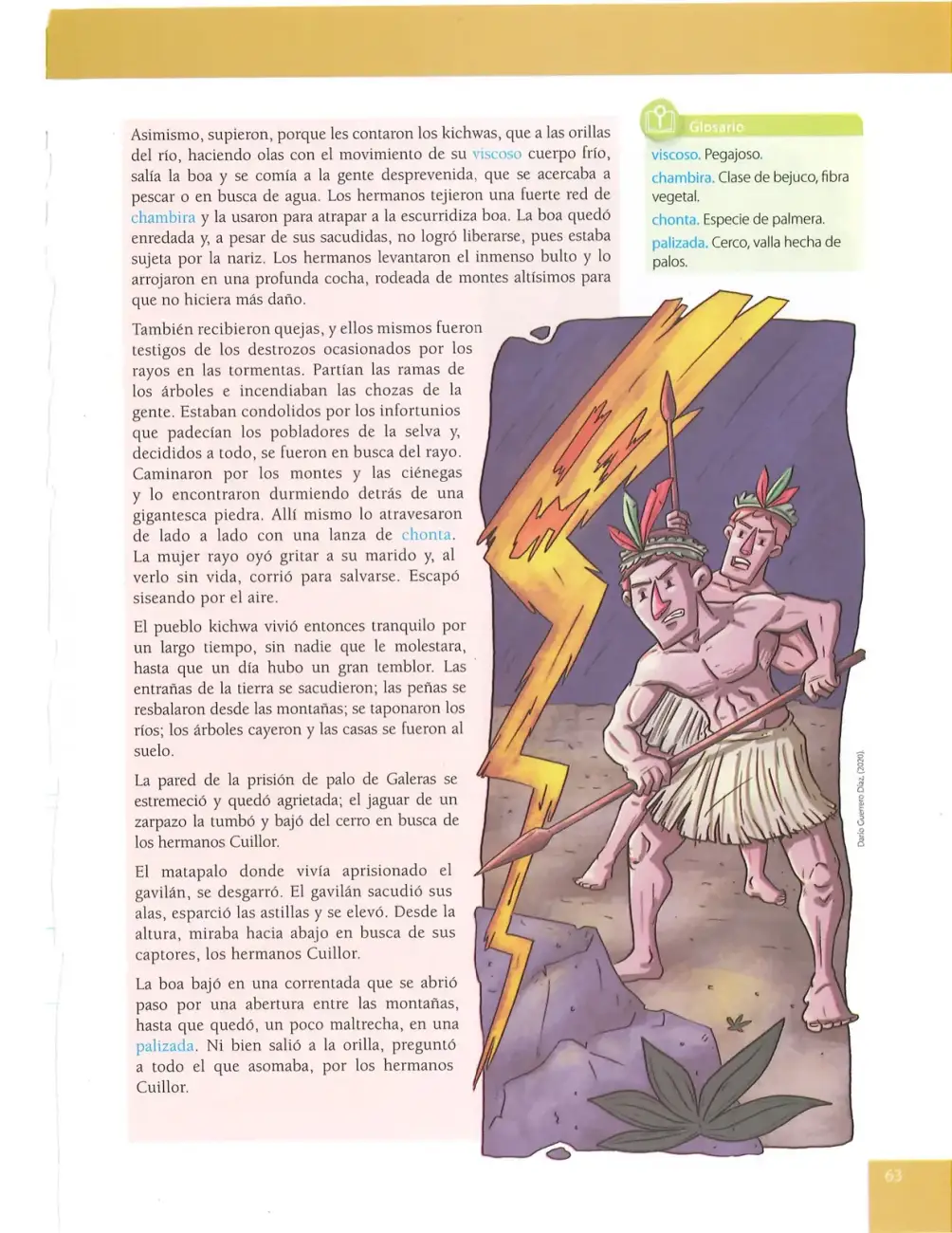 Asimismo, supieron, porque les contaron los kichwas, que a las orillas del río, haciendo olas con el movimiento de su viscoso cuerpo frío, salía la boa y se comía a la gente desprevenida, que se acercaba a pescar o en busca de agua. Los hermanos tejieron una fuerte red de chambira y la usaron para atrapar a la escurridiza boa. La boa quedó enredada y, a pesar de sus sacudidas, no logró liberarse, pues estaba sujeta por la nariz. Los hermanos levantaron el inmenso bulto y lo arrojaron en una profunda cocha, rodeada de montes altísimos para que no hiciera más daño.

También recibieron quejas, y ellos mismos fueron testigos de los destrozos ocasionados por los rayos en las tormentas. Partían las ramas de los árboles e incendiaban las chozas de la gente. Estaban condolidos por los infortunios que padecían los pobladores de la selva y, decididos a todo, se fueron en busca del rayo. Caminaron por los montes y las ciénegas y lo encontraron durmiendo detrás de una gigantesca piedra. Allí mismo lo atravesaron de lado a lado con una lanza de chonta. La mujer rayo oyó gritar a su marido y, al verlo sin vida, corrió para salvarse. Escapó siseando por el aire.

El pueblo kichwa vivió entonces tranquilo por un largo tiempo, sin nadie que le molestara, hasta que un día hubo un gran temblor. Las entrañas de la tierra se sacudieron; las peñas se resbalaron desde las montañas; se taponaron los ríos; los árboles cayeron y las casas se fueron al suelo.

La pared de la prisión de palo de Galeras se estremeció y quedó agrietada; el jaguar de un zarpazo la tumbó y bajó del cerro en busca de los hermanos Cuillor.

El matapalo donde vivía aprisionado el gavilán, se desgarró. El gavilán sacudió sus alas, esparció las astillas y se elevó. Desde la altura, miraba hacia abajo en busca de sus captores, los hermanos Cuillor.

La boa bajó en una correntada que se abrió paso por una abertura entre las montañas, hasta que quedó, un poco maltrecha, en una palizada. Ni bien salió a la orilla, preguntó a todo el que asomaba, por los hermanos Cuillor.

Glosario
viscoso. Pegajoso.
chambira. Clase de bejuco, fibra vegetal.
chonta. Especie de palmera.
palizada. Cerco, valla hecha de palos.

Darío Guerrero Díaz, (2020).

63